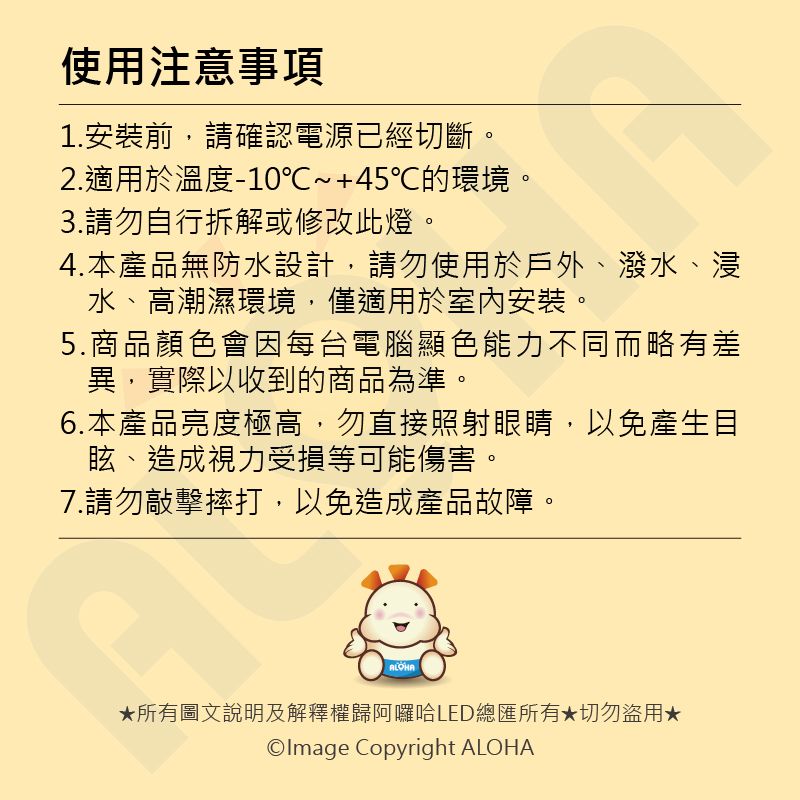 使用注意事項

1.安裝前，請確認電源已經切斷。
2.適用於溫度-10℃~+45℃的環境。
3.請勿自行拆解或修改此燈。
4.本產品無防水設計，請勿使用於戶外、潑水、浸水、高潮濕環境，僅適用於室內安裝。
5.商品顏色會因每台電腦顯色能力不同而略有差異，實際以收到的商品為準。
6.本產品亮度極高，勿直接照射眼睛，以免產生目眩、造成視力受損等可能傷害。
7.請勿敲擊摔打，以免造成產品故障。

ALOHA

★所有圖文說明及解釋權歸阿囉哈LED總匯所有★切勿盜用★
©Image Copyright ALOHA